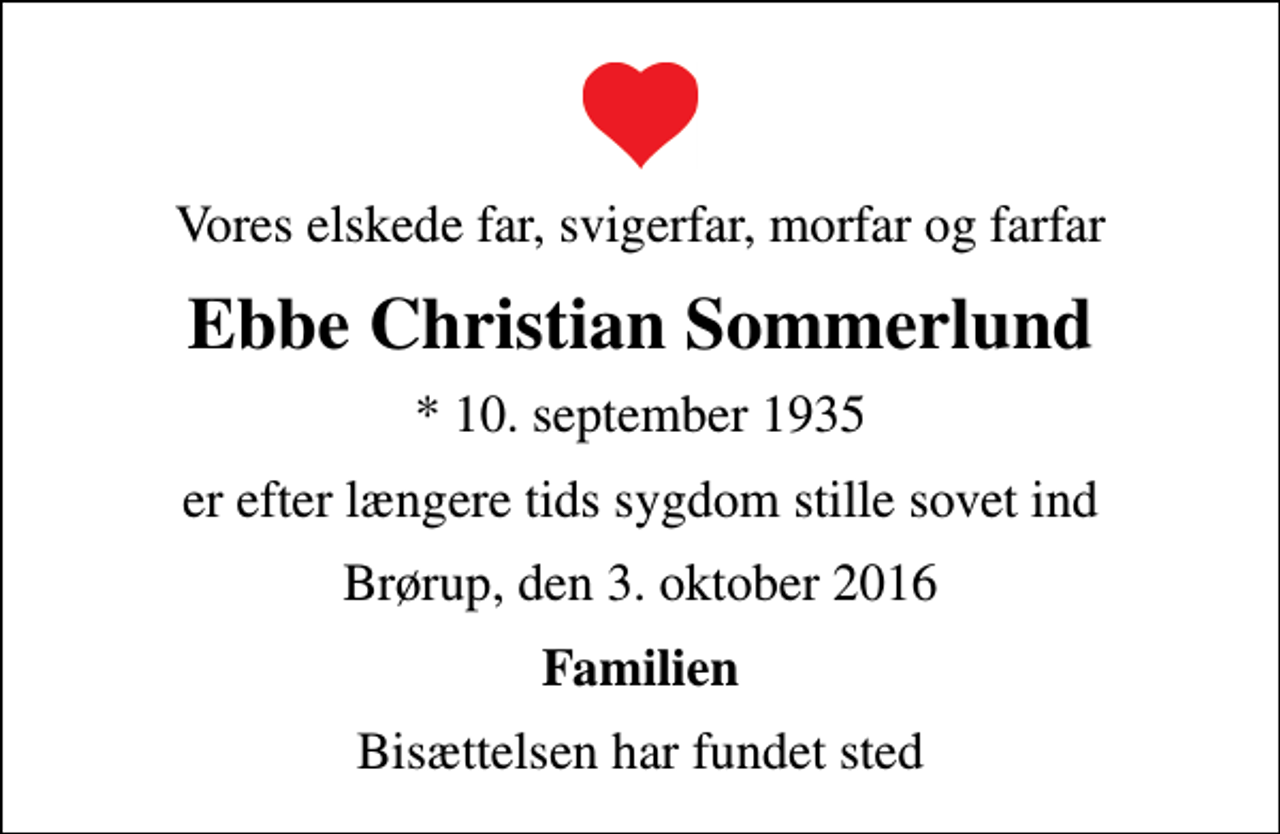 Vores elskede far, svigerfar, morfar og farfar

Ebbe Christian Sommerlund

* 10. september 1935

er efter længere tids sygdom stille sovet ind

Brørup, den 3. oktober 2016

Familien

Bisættelsen har fundet sted